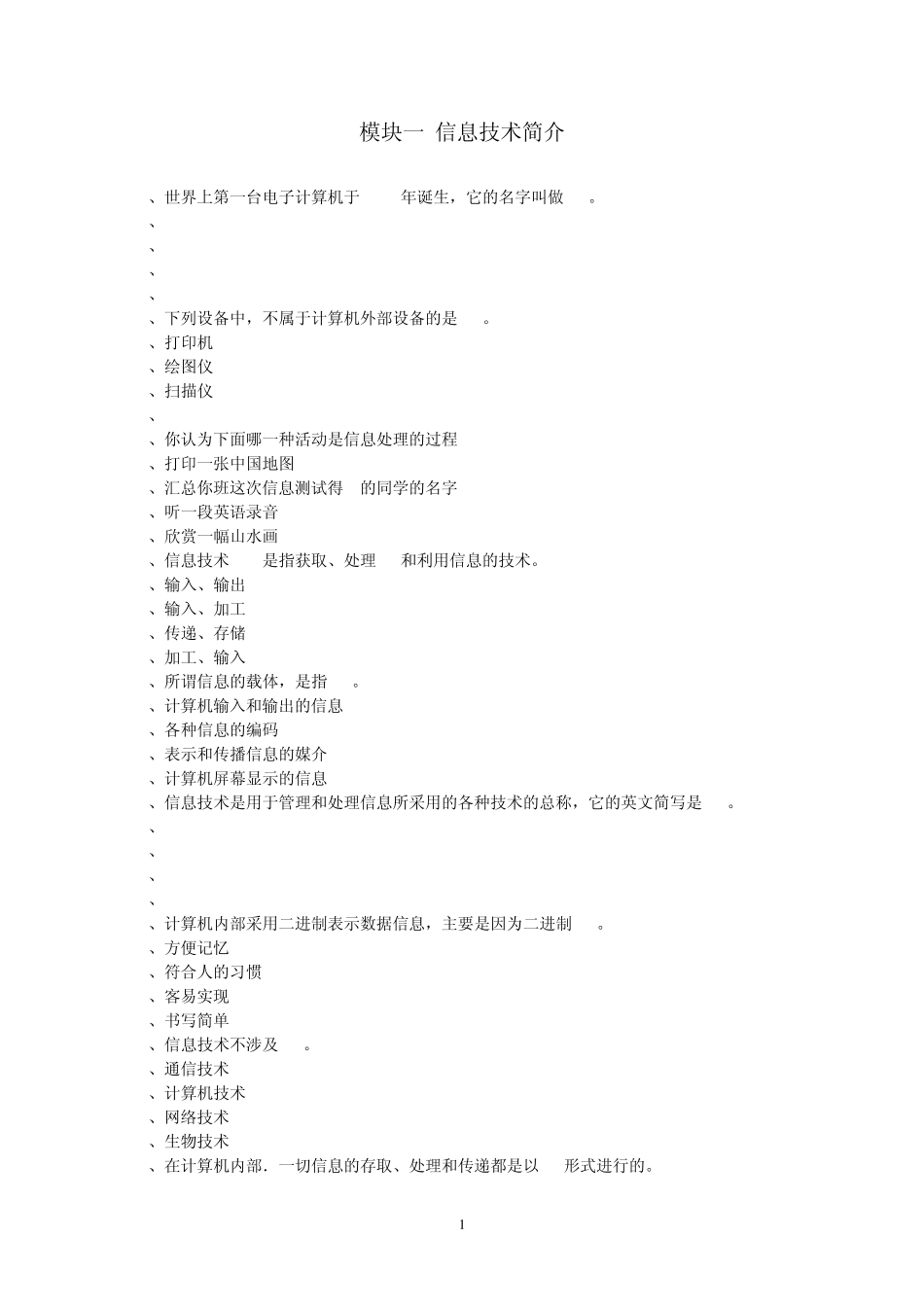 模块一 信息技术简介

、世界上第一台电子计算机于 年诞生，它的名字叫做 。
、
、
、
、
、下列设备中，不属于计算机外部设备的是 。
、打印机
、绘图仪
、扫描仪
、
、你认为下面哪一种活动是信息处理的过程
、打印一张中国地图
、汇总你班这次信息测试得 的同学的名字
、听一段英语录音
、欣赏一幅山水画
、信息技术 是指获取、处理 和利用信息的技术。
、输入、输出
、输入、加工
、传递、存储
、加工、输入
、所谓信息的载体，是指 。
、计算机输入和输出的信息
、各种信息的编码
、表示和传播信息的媒介
、计算机屏幕显示的信息
、信息技术是用于管理和处理信息所采用的各种技术的总称，它的英文简写是 。
、
、
、
、
、计算机内部采用二进制表示数据信息，主要是因为二进制 。
、方便记忆
、符合人的习惯
、客易实现
、书写简单
、信息技术不涉及 。
、通信技术
、计算机技术
、网络技术
、生物技术
、在计算机内部．一切信息的存取、处理和传递都是以 形式进行的。

1